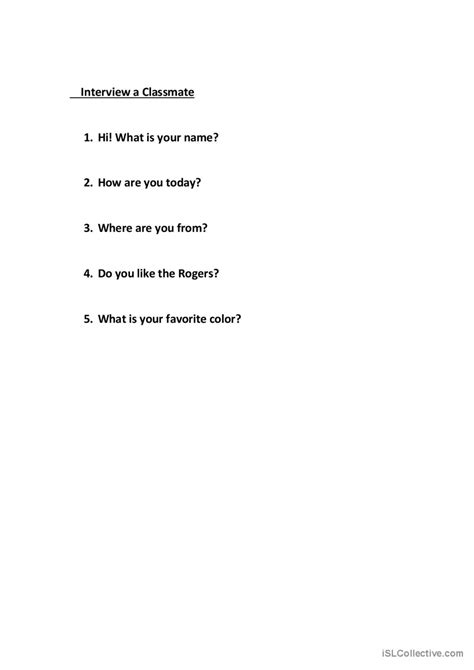 Interview a Classmate

1. Hi! What is your name?

2. How are you today?

3. Where are you from?

4. Do you like the Rogers?

5. What is your favorite color?

iSLCollective.com